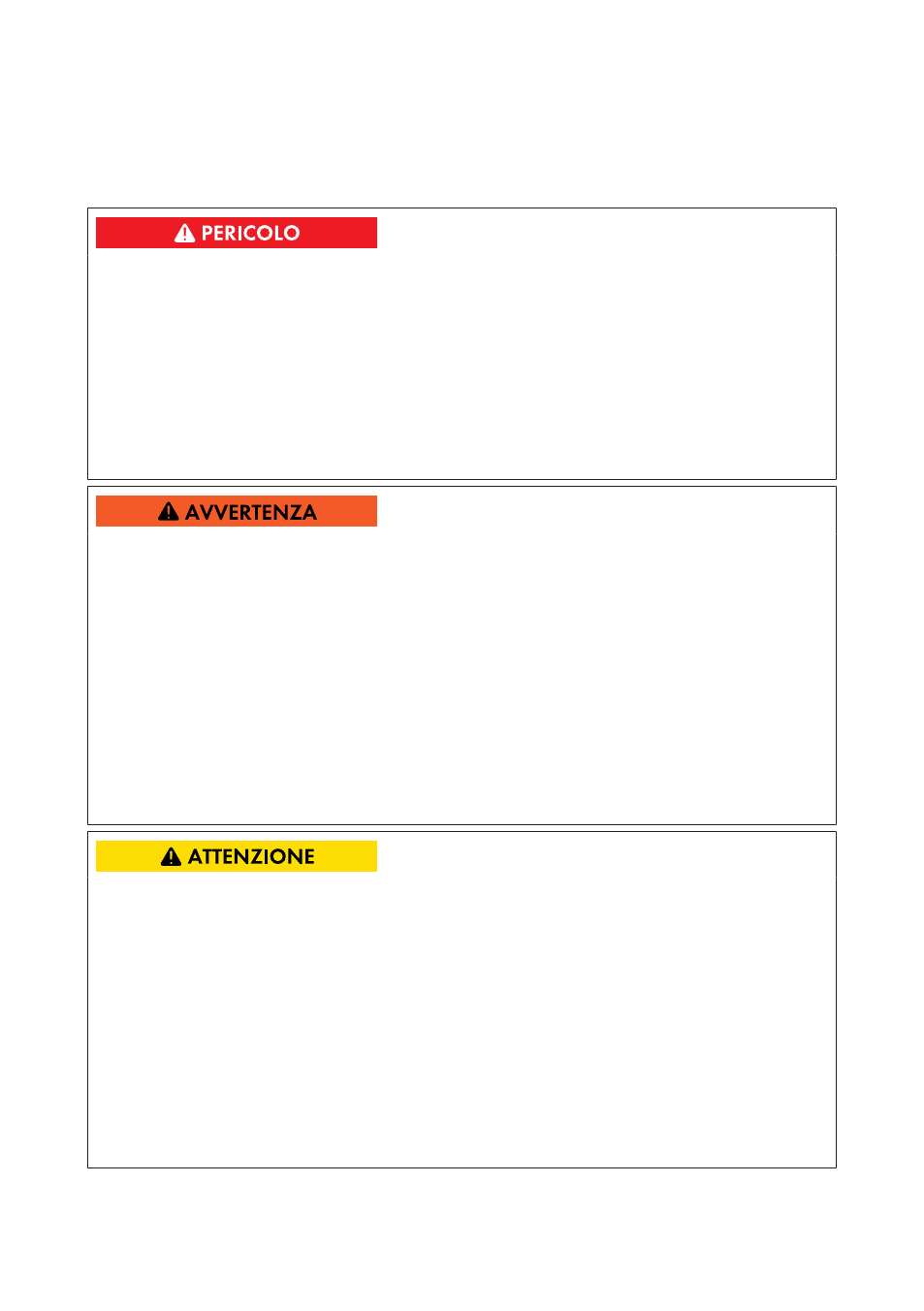 PERICOLO

AVVERTENZA

ATTENZIONE